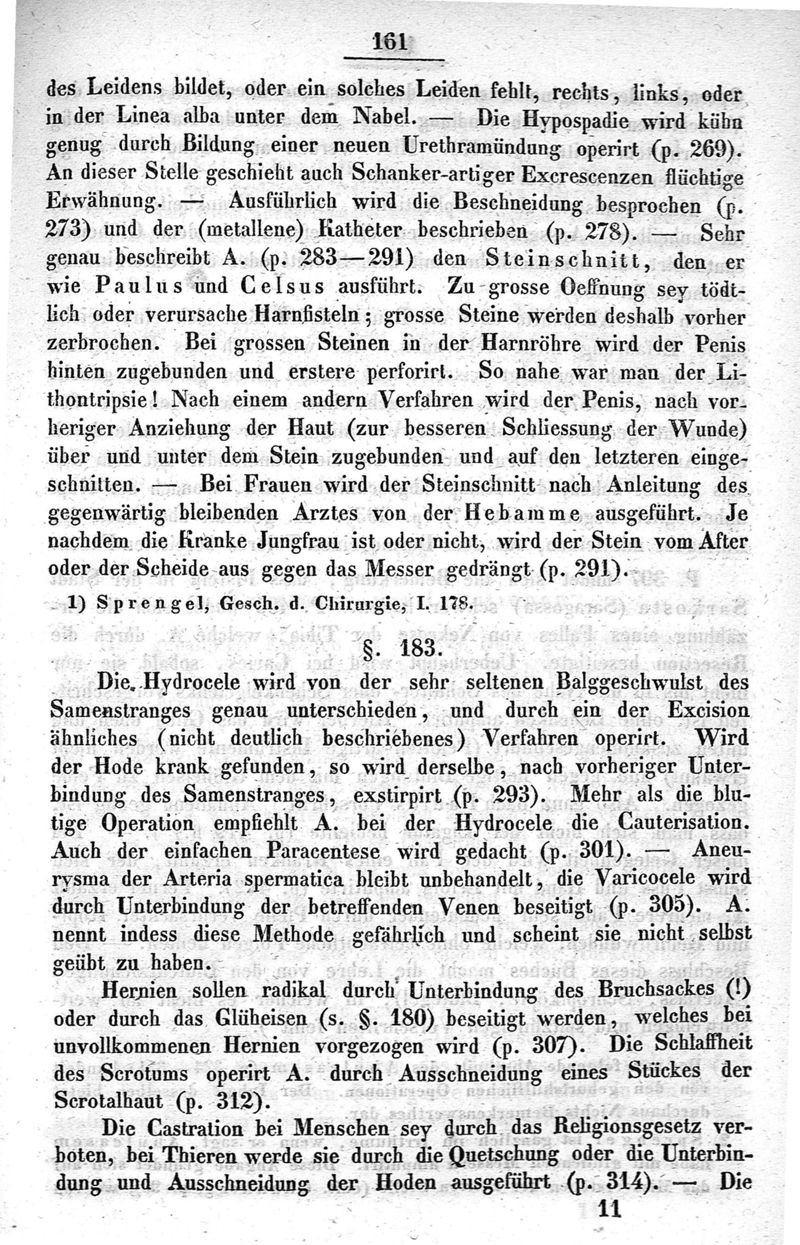 161

des Leidens bildet, oder ein solches Leiden fehlt, rechts, links, oder in der Linea alba unter dem Nabel. — Die Hypospadie wird kühn genug durch Bildung einer neuen Urethramündung operirt (p. 269). An dieser Stelle geschieht auch Schanker-artiger Excrescenzen flüchtige Erwähnung. — Ausführlich wird die Beschneidung besprochen (p. 273) und der (metallene) Katheter beschrieben (p. 278). — Sehr genau beschreibt A. (p. 283—291) den Steinschnitt, den er wie Paulus und Celsus ausführt. Zu grosse Oeffnung sey tödtlich oder verursache Harnfisteln; grosse Steine werden deshalb vorher zerbrochen. Bei grossen Steinen in der Harnröhre wird der Penis hinten zugebunden und erstere perforirt. So nahe war man der Lithontripsie! Nach einem andern Verfahren wird der Penis, nach vorheriger Anziehung der Haut (zur besseren Schliessung der Wunde) über und unter dem Stein zugebunden und auf den letzteren eingeschnitten. — Bei Frauen wird der Steinschnitt nach Anleitung des gegenwärtig bleibenden Arztes von der Hebamme ausgeführt. Je nachdem die Kranke Jungfrau ist oder nicht, wird der Stein vom After oder der Scheide aus gegen das Messer gedrängt (p. 291).

1) Sprengel, Gesch. d. Chirurgie, I. 178.

§. 183.

Die Hydrocele wird von der sehr seltenen Balggeschwulst des Samenstranges genau unterschieden, und durch ein der Excision ähnliches (nicht deutlich beschriebenes) Verfahren operirt. Wird der Hode krank gefunden, so wird derselbe, nach vorheriger Unterbindung des Samenstranges, exstirpirt (p. 293). Mehr als die blutige Operation empfiehlt A. bei der Hydrocele die Cauterisation. Auch der einfachen Paracentese wird gedacht (p. 301). — Aneurysma der Arteria spermatica bleibt unbehandelt, die Varicocele wird durch Unterbindung der betreffenden Venen beseitigt (p. 305). A. nennt indess diese Methode gefährlich und scheint sie nicht selbst geübt zu haben.

Hernien sollen radikal durch Unterbindung des Bruchsackes (!) oder durch das Glüheisen (s. §. 180) beseitigt werden, welches bei unvollkommenen Hernien vorgezogen wird (p. 307). Die Schlaffheit des Scrotums operirt A. durch Ausschneidung eines Stückes der Scrotalhaut (p. 312).

Die Castration bei Menschen sey durch das Religionsgesetz verboten, bei Thieren werde sie durch die Quetschung oder die Unterbindung und Ausschneidung der Hoden ausgeführt (p. 314). — Die

11